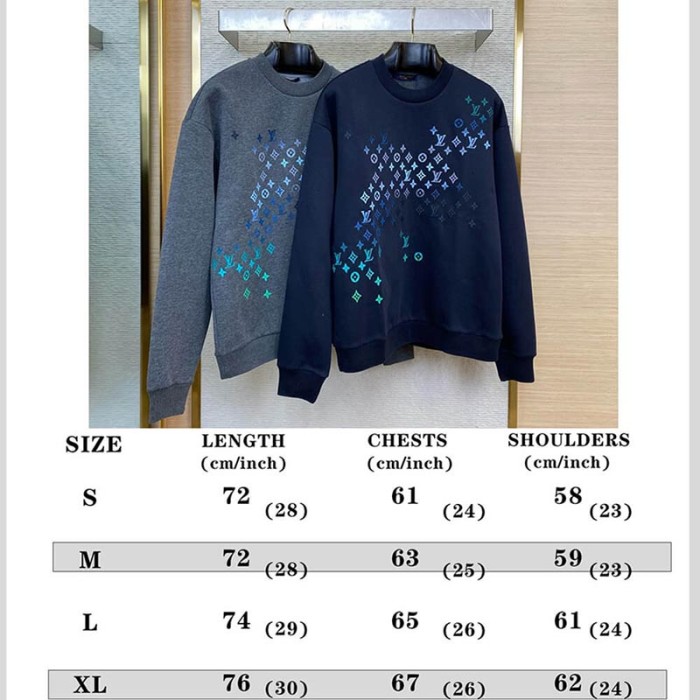 | SIZE | LENGTH (cm/inch) | CHESTS (cm/inch) | SHOULDERS (cm/inch) |
|---|---|---|---|
| S | 72 (28) | 61 (24) | 58 (23) |
| M | 72 (28) | 63 (25) | 59 (23) |
| L | 74 (29) | 65 (26) | 61 (24) |
| XL | 76 (30) | 67 (26) | 62 (24) |